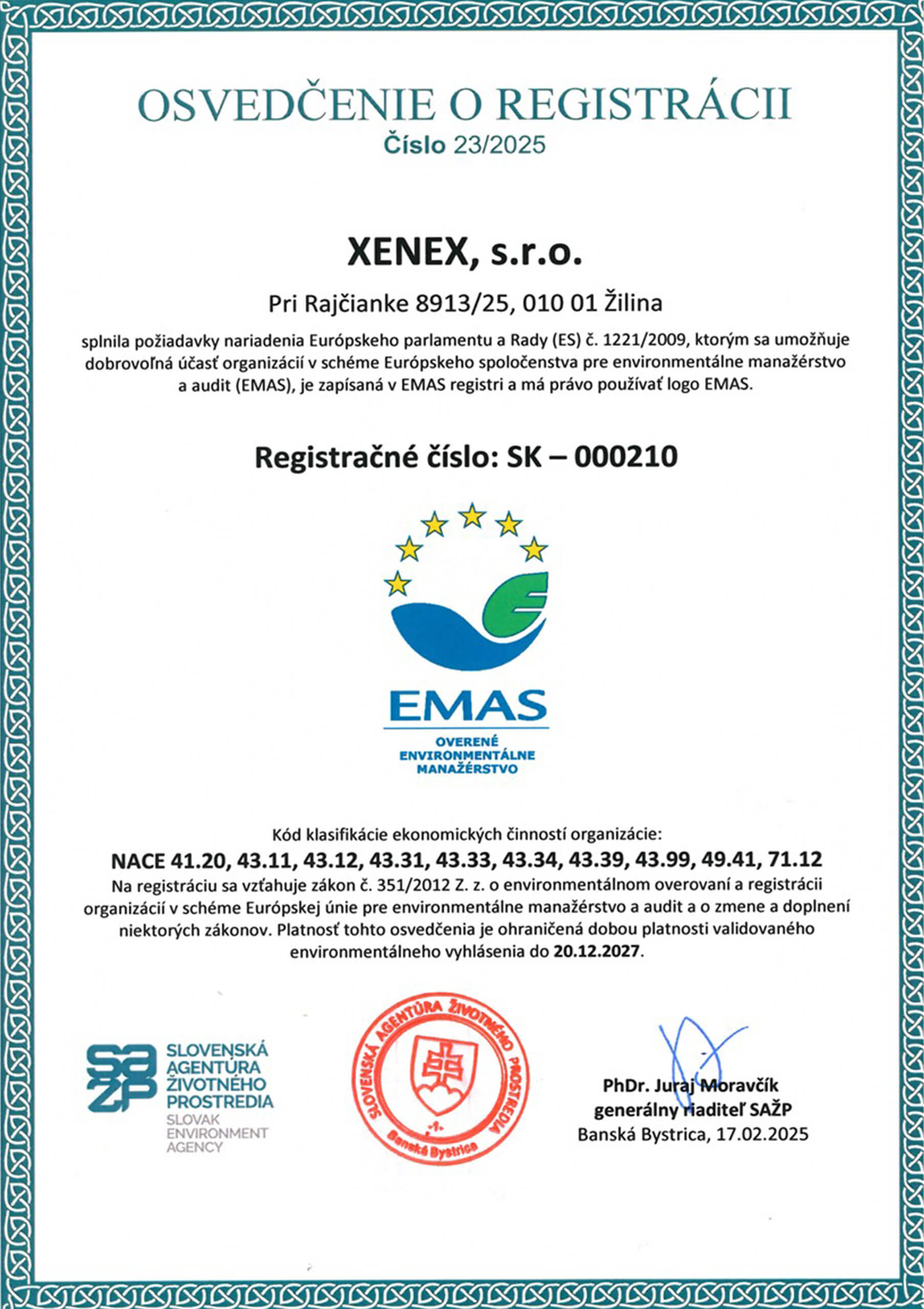 OSVEDČENIE O REGISTRÁCII
Číslo 23/2025

XENEX, s.r.o.

Pri Rajčianke 8913/25, 010 01 Žilina

splnila požiadavky nariadenia Európskeho parlamentu a Rady (ES) č. 1221/2009, ktorým sa umožňuje dobrovoľná účasť organizácií v schéme Európskeho spoločenstva pre environmentálne manažérstvo a audit (EMAS), je zapísaná v EMAS registri a má právo používať logo EMAS.

Registračné číslo: SK – 000210

EMAS
OVERENÉ ENVIRONMENTÁLNE MANAŽÉRSTVO

Kód klasifikácie ekonomických činností organizácie:
NACE 41.20, 43.11, 43.12, 43.31, 43.33, 43.34, 43.39, 43.99, 49.41, 71.12
Na registráciu sa vzťahuje zákon č. 351/2012 Z. z. o environmentálnom overovaní a registrácii organizácií v schéme Európskej únie pre environmentálne manažérstvo a audit a o zmene a doplnení niektorých zákonov. Platnosť tohto osvedčenia je ohraničená dobou platnosti validovaného environmentálneho vyhlásenia do 20.12.2027.

SAŽP
SLOVENSKÁ AGENTÚRA ŽIVOTNÉHO PROSTREDIA
SLOVAK ENVIRONMENT AGENCY

SLOVENSKÁ AGENTÚRA ŽIVOTNÉHO PROSTREDIA
-1-
Banská Bystrica

PhDr. Juraj Moravčík
generálny riaditeľ SAŽP
Banská Bystrica, 17.02.2025